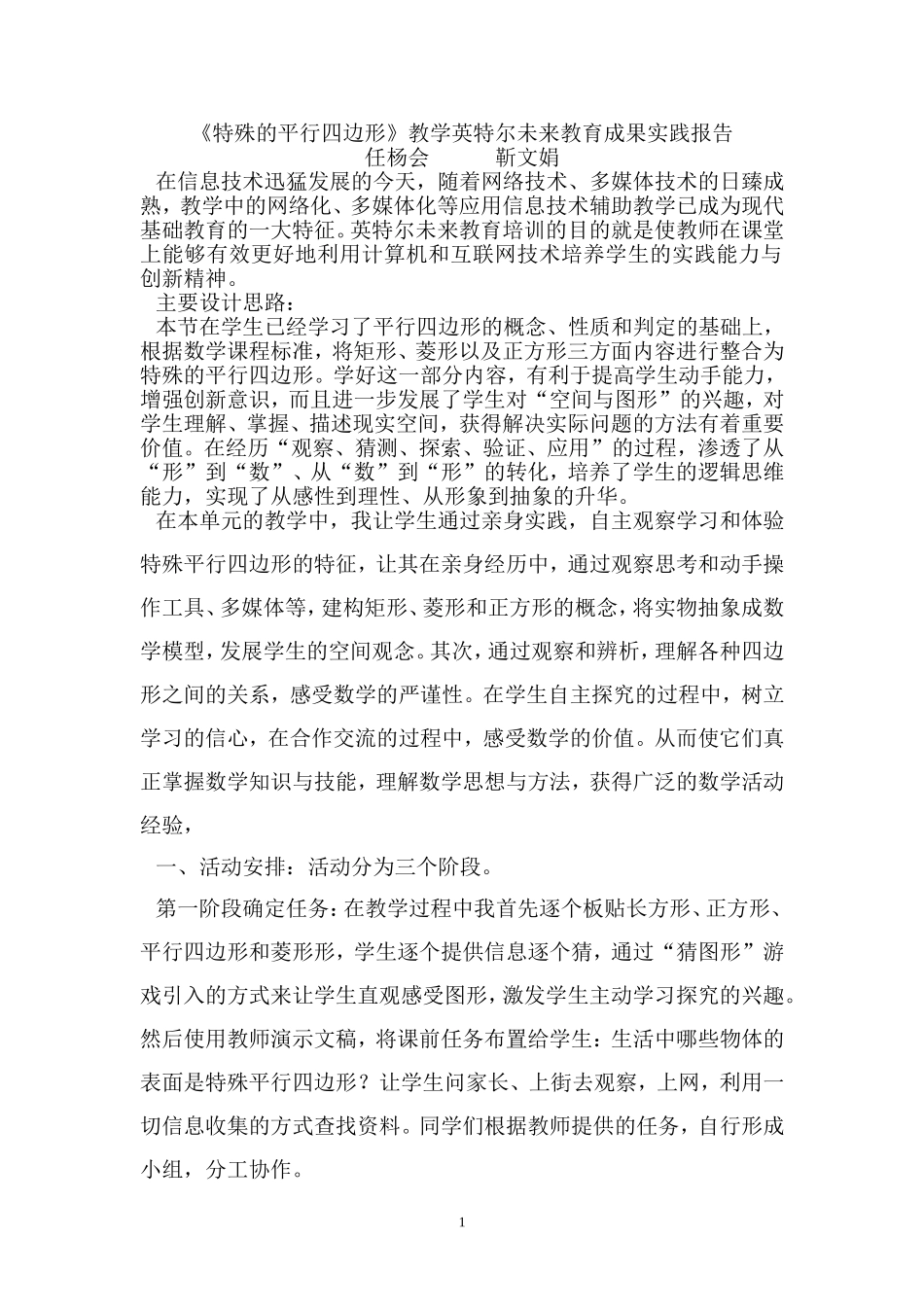 《特殊的平行四边形》教学英特尔未来教育成果实践报告
任杨会　　　靳文娟

在信息技术迅猛发展的今天，随着网络技术、多媒体技术的日臻成熟，教学中的网络化、多媒体化等应用信息技术辅助教学已成为现代基础教育的一大特征。英特尔未来教育培训的目的就是使教师在课堂上能够有效更好地利用计算机和互联网技术培养学生的实践能力与创新精神。

主要设计思路：

本节在学生已经学习了平行四边形的概念、性质和判定的基础上，根据数学课程标准，将矩形、菱形以及正方形三方面内容进行整合为特殊的平行四边形。学好这一部分内容，有利于提高学生动手能力，增强创新意识，而且进一步发展了学生对“空间与图形”的兴趣，对学生理解、掌握、描述现实空间，获得解决实际问题的方法有着重要价值。在经历“观察、猜测、探索、验证、应用”的过程，渗透了从“形”到“数”、从“数”到“形”的转化，培养了学生的逻辑思维能力，实现了从感性到理性、从形象到抽象的升华。

在本单元的教学中，我让学生通过亲身实践，自主观察学习和体验特殊平行四边形的特征，让其在亲身经历中，通过观察思考和动手操作工具、多媒体等，建构矩形、菱形和正方形的概念，将实物抽象成数学模型，发展学生的空间观念。其次，通过观察和辨析，理解各种四边形之间的关系，感受数学的严谨性。在学生自主探究的过程中，树立学习的信心，在合作交流的过程中，感受数学的价值。从而使它们真正掌握数学知识与技能，理解数学思想与方法，获得广泛的数学活动经验，

一、活动安排：活动分为三个阶段。

第一阶段确定任务：在教学过程中我首先逐个板贴长方形、正方形、平行四边形和菱形形，学生逐个提供信息逐个猜，通过“猜图形”游戏引入的方式来让学生直观感受图形，激发学生主动学习探究的兴趣。然后使用教师演示文稿，将课前任务布置给学生：生活中哪些物体的表面是特殊平行四边形？让学生问家长、上街去观察，上网，利用一切信息收集的方式查找资料。同学们根据教师提供的任务，自行形成小组，分工协作。

1